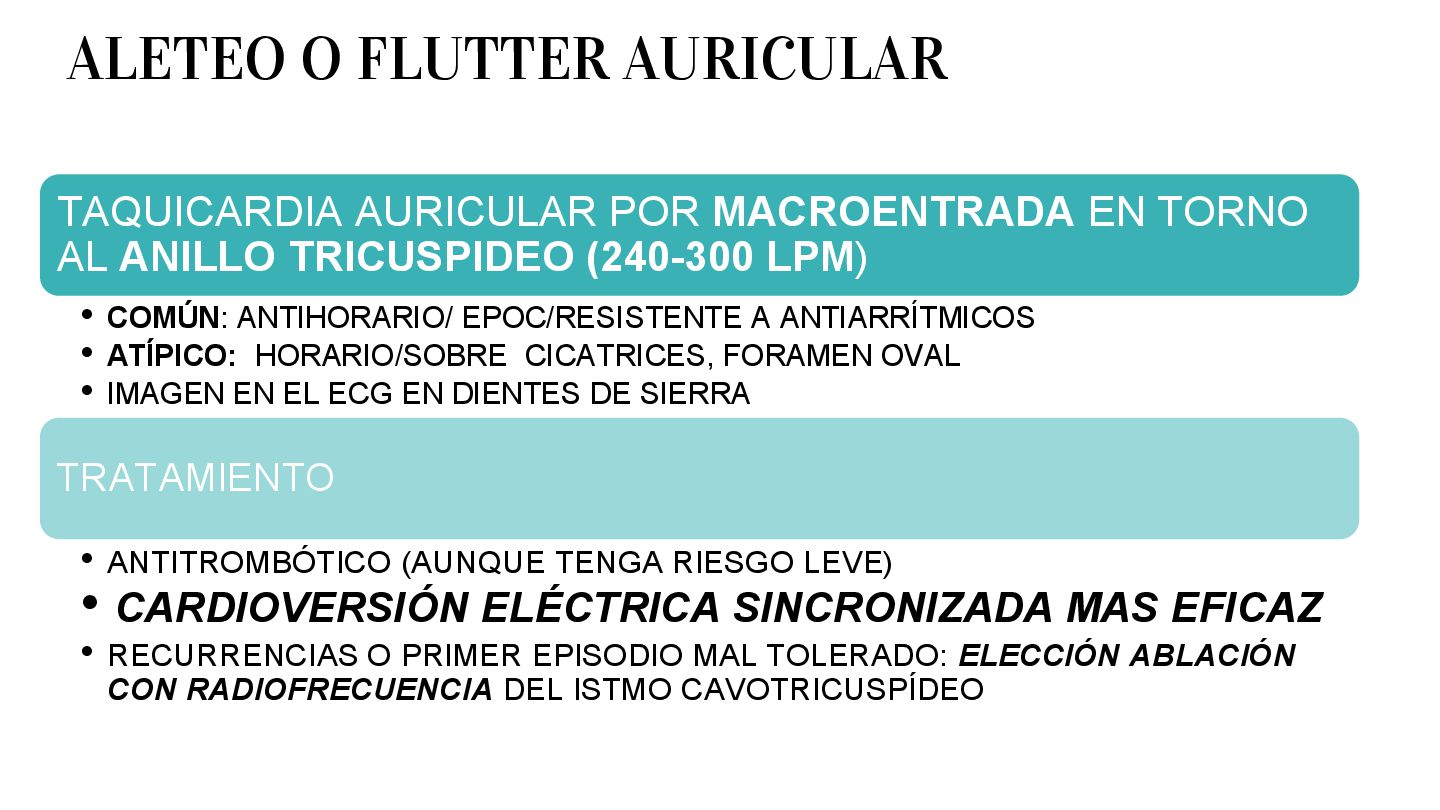 ALETEO O FLUTTER AURICULAR

TAQUICARDIA AURICULAR POR MACROENTRADA EN TORNO AL ANILLO TRICUSPIDEO (240-300 LPM)

• COMÚN: ANTIHORARIO/ EPOC/RESISTENTE A ANTIARRÍTMICOS
• ATÍPICO: HORARIO/SOBRE CICATRICES, FORAMEN OVAL
• IMAGEN EN EL ECG EN DIENTES DE SIERRA

TRATAMIENTO

• ANTITROMBÓTICO (AUNQUE TENGA RIESGO LEVE)
• CARDIOVERSIÓN ELÉCTRICA SINCRONIZADA MAS EFICAZ
• RECURRENCIAS O PRIMER EPISODIO MAL TOLERADO: ELECCIÓN ABLACIÓN CON RADIOFRECUENCIA DEL ISTMO CAVOTRICUSPÍDEO